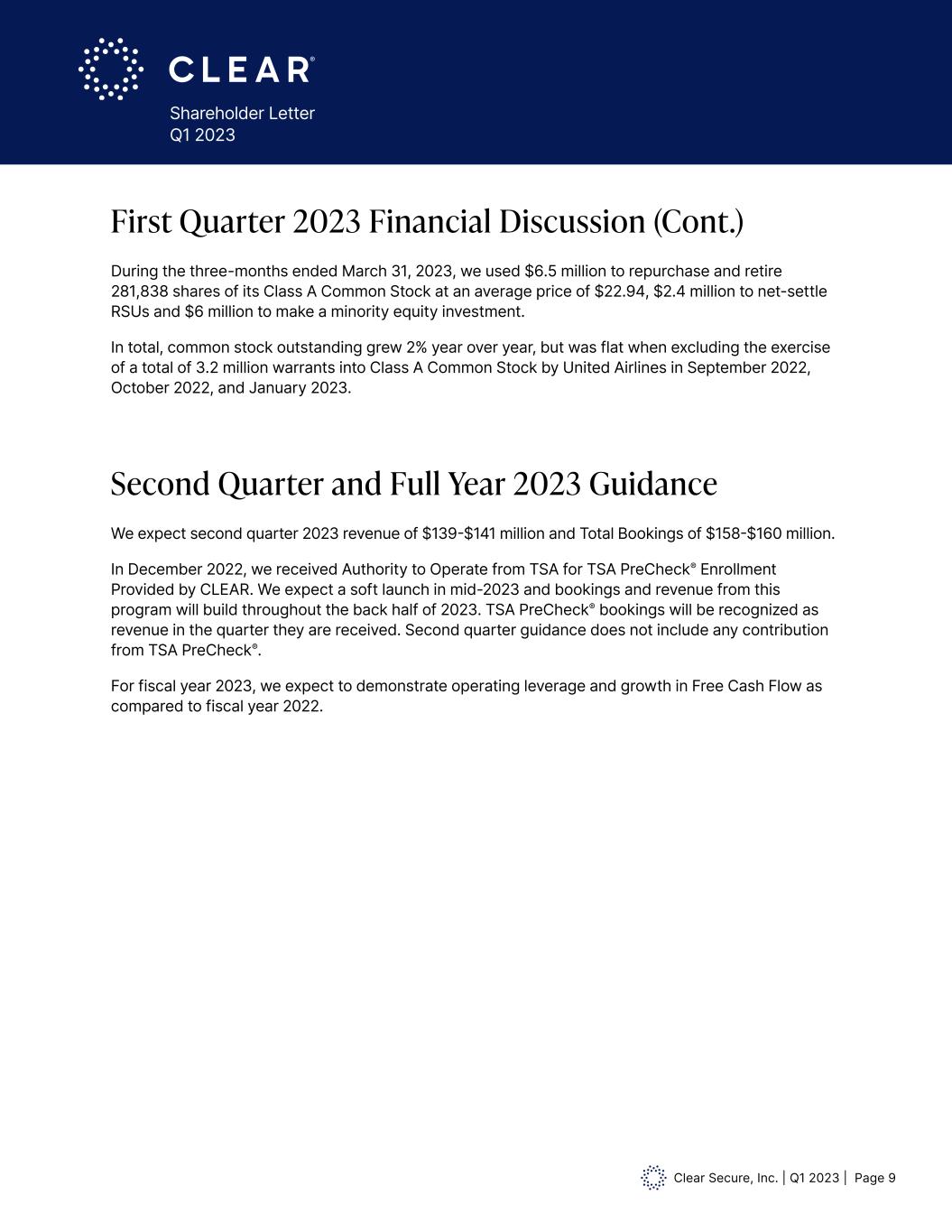 CLEAR®

Shareholder Letter
Q1 2023

First Quarter 2023 Financial Discussion (Cont.)

During the three-months ended March 31, 2023, we used \$6.5 million to repurchase and retire 281,838 shares of its Class A Common Stock at an average price of \$22.94, \$2.4 million to net-settle RSUs and \$6 million to make a minority equity investment.

In total, common stock outstanding grew 2% year over year, but was flat when excluding the exercise of a total of 3.2 million warrants into Class A Common Stock by United Airlines in September 2022, October 2022, and January 2023.

Second Quarter and Full Year 2023 Guidance

We expect second quarter 2023 revenue of \$139-\$141 million and Total Bookings of \$158-\$160 million.

In December 2022, we received Authority to Operate from TSA for TSA PreCheck® Enrollment Provided by CLEAR. We expect a soft launch in mid-2023 and bookings and revenue from this program will build throughout the back half of 2023. TSA PreCheck® bookings will be recognized as revenue in the quarter they are received. Second quarter guidance does not include any contribution from TSA PreCheck®.

For fiscal year 2023, we expect to demonstrate operating leverage and growth in Free Cash Flow as compared to fiscal year 2022.

Clear Secure, Inc. | Q1 2023 | Page 9